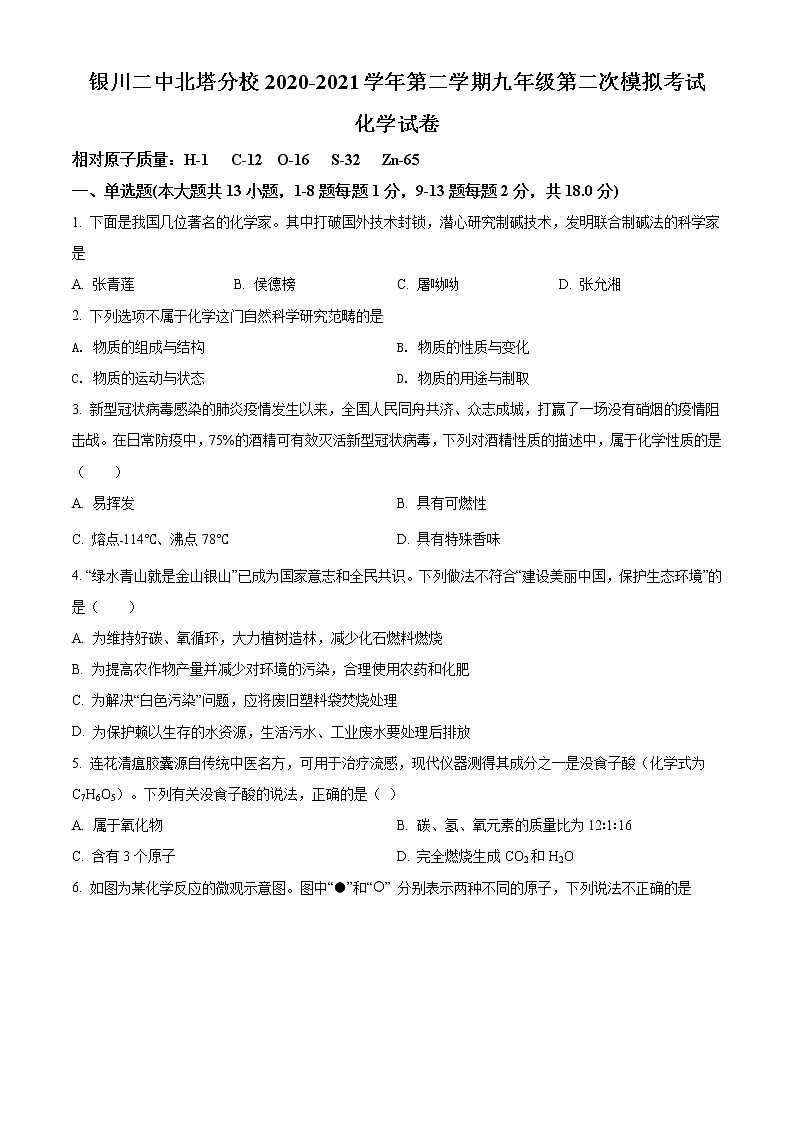 银川二中北塔分校 2020-2021 学年第二学期九年级第二次模拟考试

化学试卷

相对原子质量：H-1　C-12　O-16　S-32　Zn-65

一、单选题(本大题共 13 小题，1-8 题每题 1 分，9-13 题每题 2 分，共 18.0 分)

1. 下面是我国几位著名的化学家。其中打破国外技术封锁，潜心研究制碱技术，发明联合制碱法的科学家是

A. 张青莲　B. 侯德榜　C. 屠呦呦　D. 张允湘

2. 下列选项不属于化学这门自然科学研究范畴的是

A. 物质的组成与结构　B. 物质的性质与变化

C. 物质的运动与状态　D. 物质的用途与制取

3. 新型冠状病毒感染的肺炎疫情发生以来，全国人民同舟共济、众志成城，打赢了一场没有硝烟的疫情阻击战。在日常防疫中，75%的酒精可有效灭活新型冠状病毒，下列对酒精性质的描述中，属于化学性质的是（　　）

A. 易挥发　B. 具有可燃性

C. 熔点-114℃、沸点 78℃　D. 具有特殊香味

4. “绿水青山就是金山银山”已成为国家意志和全民共识。下列做法不符合“建设美丽中国，保护生态环境”的是（　　）

A. 为维持好碳、氧循环，大力植树造林，减少化石燃料燃烧

B. 为提高农作物产量并减少对环境的污染，合理使用农药和化肥

C. 为解决“白色污染”问题，应将废旧塑料袋焚烧处理

D. 为保护赖以生存的水资源，生活污水、工业废水要处理后排放

5. 连花清瘟胶囊源自传统中医名方，可用于治疗流感，现代仪器测得其成分之一是没食子酸（化学式为 $C_7H_6O_5$）。下列有关没食子酸的说法，正确的是（　）

A. 属于氧化物　B. 碳、氢、氧元素的质量比为 12:1:16

C. 含有 3 个原子　D. 完全燃烧生成 $CO_2$ 和 $H_2O$

6. 如图为某化学反应的微观示意图。图中“●”和“○” 分别表示两种不同的原子，下列说法不正确的是